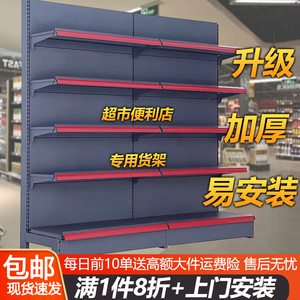 升级

超市便利店

加厚

专用货架

易安装

包邮
现货速发

每日前10单送高额大件运费险 售后无忧

满1件8折+上门安装